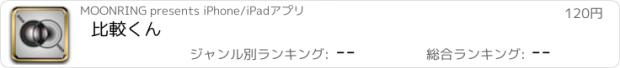 MOONRING presents iPhone/iPadアプリ

120円

比較くん

ジャンル別ランキング: --

総合ランキング: --